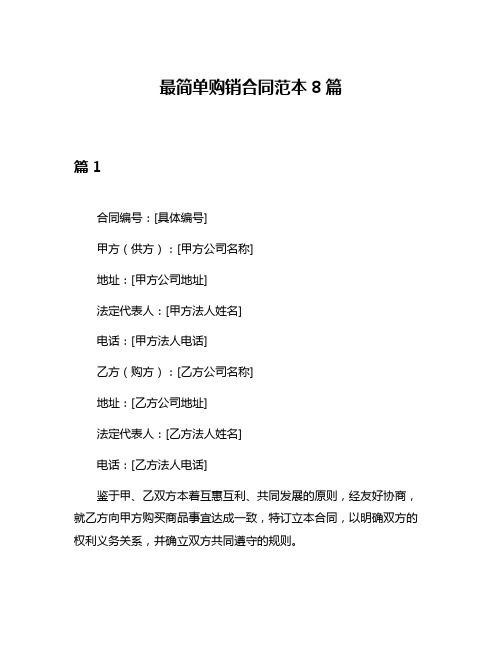 最简单购销合同范本 8 篇

篇 1

合同编号：[具体编号]

甲方（供方）：[甲方公司名称]

地址：[甲方公司地址]

法定代表人：[甲方法人姓名]

电话：[甲方法人电话]

乙方（购方）：[乙方公司名称]

地址：[乙方公司地址]

法定代表人：[乙方法人姓名]

电话：[乙方法人电话]

鉴于甲、乙双方本着互惠互利、共同发展的原则，经友好协商，就乙方向甲方购买商品事宜达成一致，特订立本合同，以明确双方的权利义务关系，并确立双方共同遵守的规则。